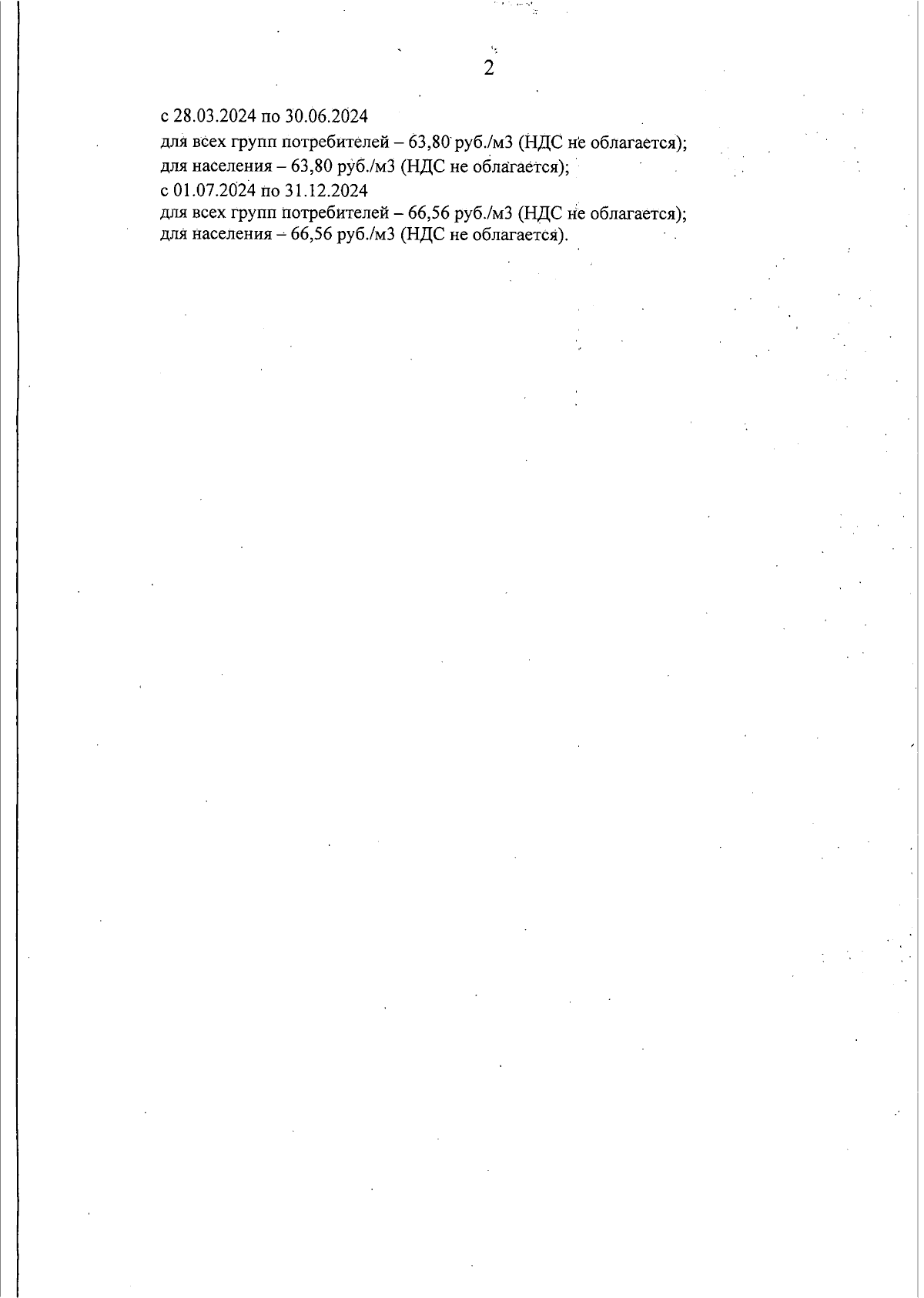 2

с 28.03.2024 по 30.06.2024
для всех групп потребителей – 63,80 руб./м3 (НДС не облагается);
для населения – 63,80 руб./м3 (НДС не облагается);
с 01.07.2024 по 31.12.2024
для всех групп потребителей – 66,56 руб./м3 (НДС не облагается);
для населения – 66,56 руб./м3 (НДС не облагается).